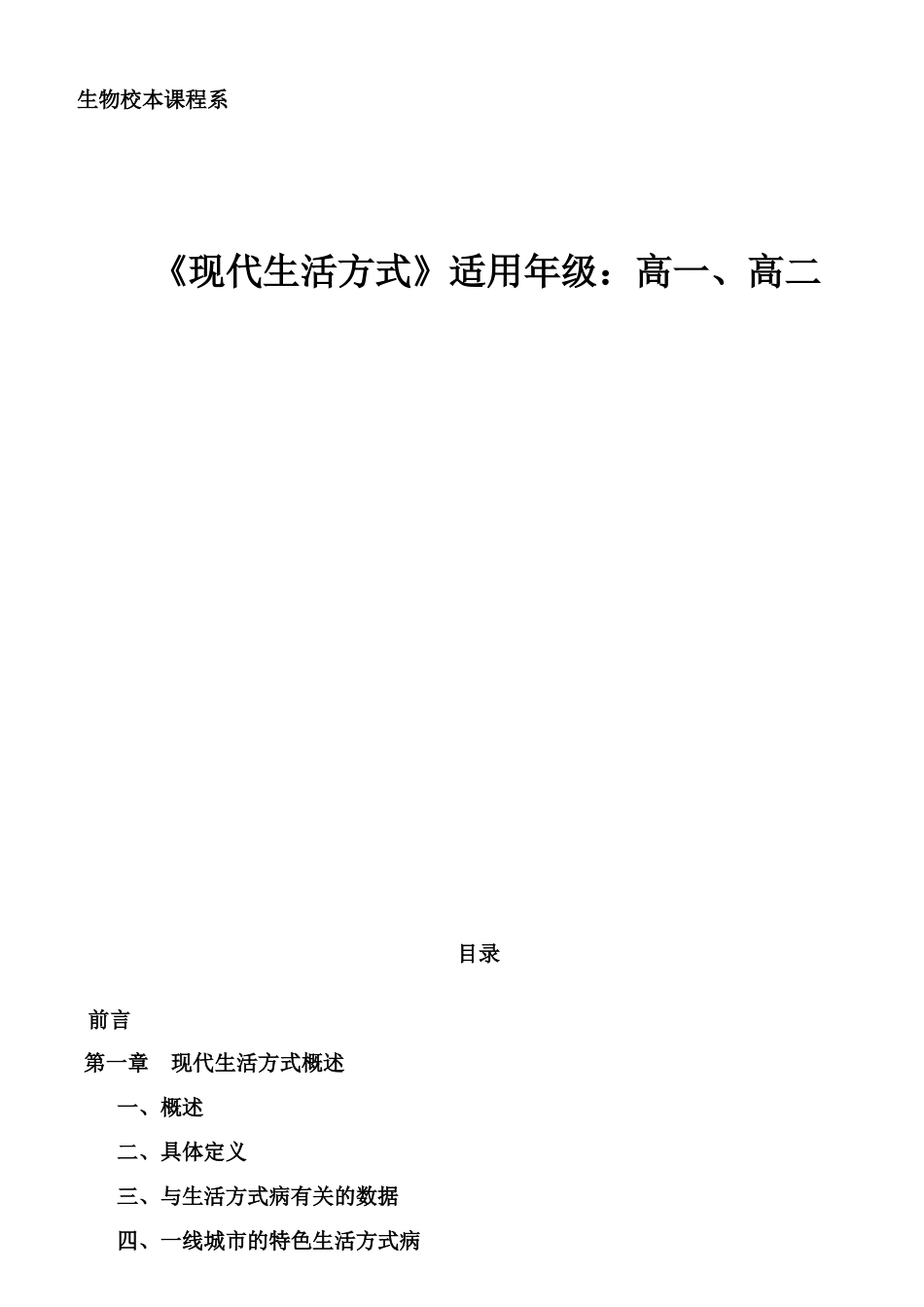 生物校本课程系

《现代生活方式》适用年级：高一、高二

目录

前言

第一章　现代生活方式概述

一、概述

二、具体定义

三、与生活方式病有关的数据

四、一线城市的特色生活方式病